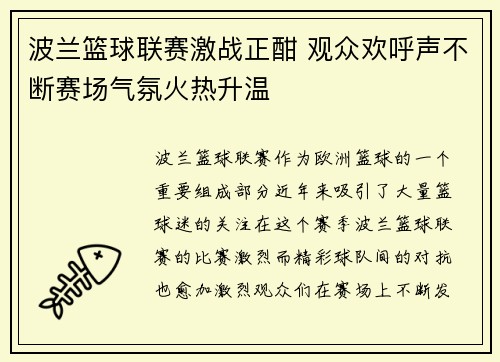 波兰篮球联赛激战正酣 观众欢呼声不断赛场气氛火热升温

波兰篮球联赛作为欧洲篮球的一个重要组成部分近年来吸引了大量篮球迷的关注在这个赛季波兰篮球联赛的比赛激烈而精彩球队间的对抗也愈加激烈观众们在赛场上不断发